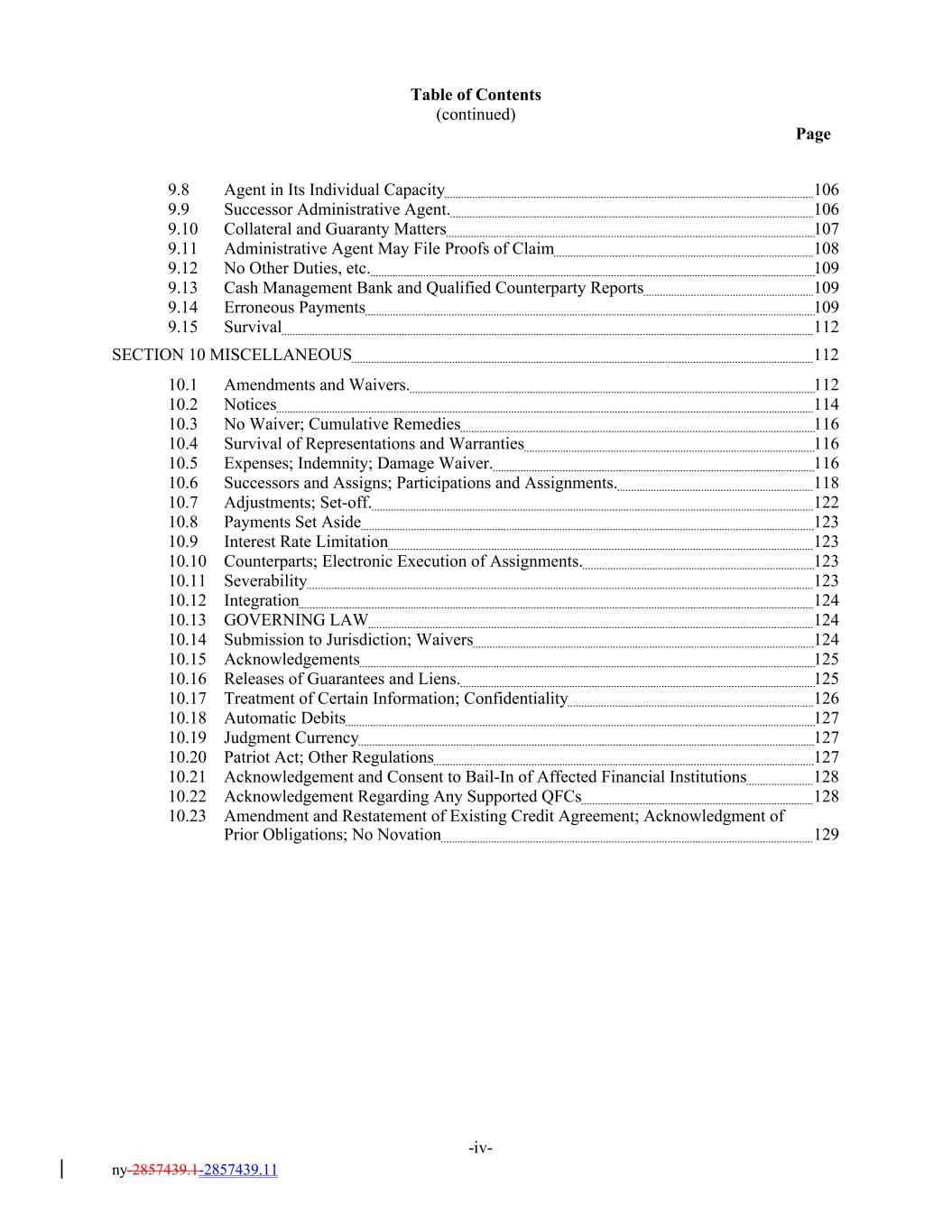 Table of Contents
(continued)

Page

9.8 Agent in Its Individual Capacity 106
9.9 Successor Administrative Agent. 106
9.10 Collateral and Guaranty Matters 107
9.11 Administrative Agent May File Proofs of Claim 108
9.12 No Other Duties, etc. 109
9.13 Cash Management Bank and Qualified Counterparty Reports 109
9.14 Erroneous Payments 109
9.15 Survival 112

SECTION 10 MISCELLANEOUS 112

10.1 Amendments and Waivers. 112
10.2 Notices 114
10.3 No Waiver; Cumulative Remedies 116
10.4 Survival of Representations and Warranties 116
10.5 Expenses; Indemnity; Damage Waiver. 116
10.6 Successors and Assigns; Participations and Assignments. 118
10.7 Adjustments; Set-off. 122
10.8 Payments Set Aside 123
10.9 Interest Rate Limitation 123
10.10 Counterparts; Electronic Execution of Assignments. 123
10.11 Severability 123
10.12 Integration 124
10.13 GOVERNING LAW 124
10.14 Submission to Jurisdiction; Waivers 124
10.15 Acknowledgements 125
10.16 Releases of Guarantees and Liens. 125
10.17 Treatment of Certain Information; Confidentiality 126
10.18 Automatic Debits 127
10.19 Judgment Currency 127
10.20 Patriot Act; Other Regulations 127
10.21 Acknowledgement and Consent to Bail-In of Affected Financial Institutions 128
10.22 Acknowledgement Regarding Any Supported QFCs 128
10.23 Amendment and Restatement of Existing Credit Agreement; Acknowledgment of Prior Obligations; No Novation 129

-iv-

ny-2857439.1-2857439.11